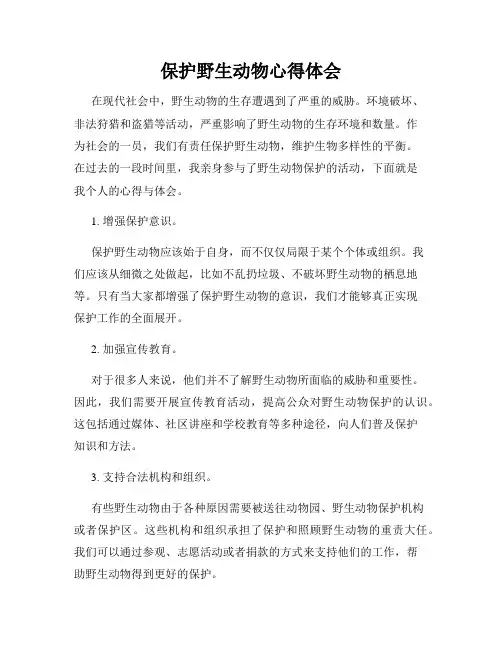 保护野生动物心得体会

在现代社会中，野生动物的生存遭遇到了严重的威胁。环境破坏、非法狩猎和盗猎等活动，严重影响了野生动物的生存环境和数量。作为社会的一员，我们有责任保护野生动物，维护生物多样性的平衡。在过去的一段时间里，我亲身参与了野生动物保护的活动，下面就是我个人的心得与体会。

1. 增强保护意识。

保护野生动物应该始于自身，而不仅仅局限于某个个体或组织。我们应该从细微之处做起，比如不乱扔垃圾、不破坏野生动物的栖息地等。只有当大家都增强了保护野生动物的意识，我们才能够真正实现保护工作的全面展开。

2. 加强宣传教育。

对于很多人来说，他们并不了解野生动物所面临的威胁和重要性。因此，我们需要开展宣传教育活动，提高公众对野生动物保护的认识。这包括通过媒体、社区讲座和学校教育等多种途径，向人们普及保护知识和方法。

3. 支持合法机构和组织。

有些野生动物由于各种原因需要被送往动物园、野生动物保护机构或者保护区。这些机构和组织承担了保护和照顾野生动物的重责大任。我们可以通过参观、志愿活动或者捐款的方式来支持他们的工作，帮助野生动物得到更好的保护。